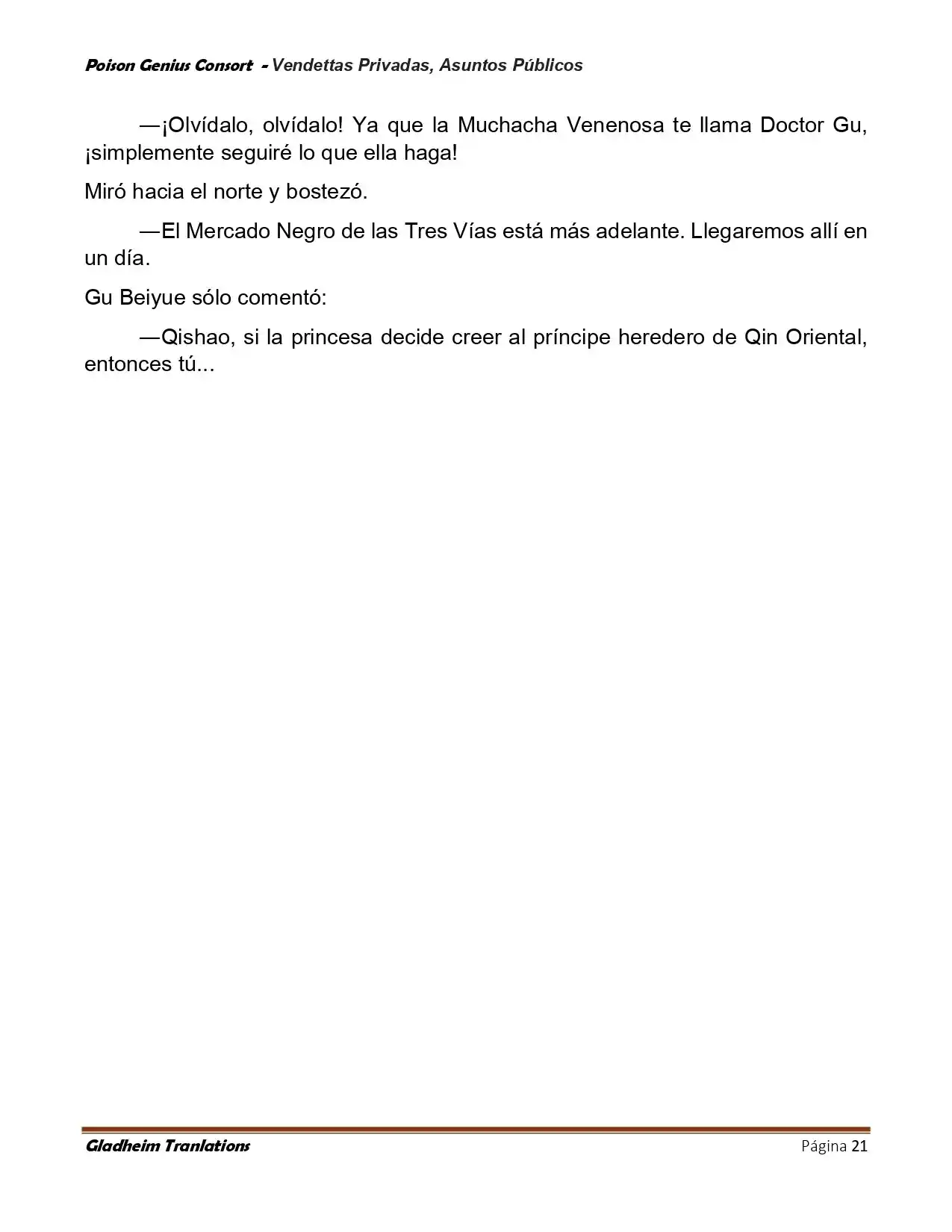 Poison Genius Consort - Vendettas Privadas, Asuntos Públicos

—¡Olvídalo, olvídalo! Ya que la Muchacha Venenosa te llama Doctor Gu, ¡simplemente seguiré lo que ella haga!

Miró hacia el norte y bostezó.

—El Mercado Negro de las Tres Vías está más adelante. Llegaremos allí en un día.

Gu Beiyue sólo comentó:

—Qishao, si la princesa decide creer al príncipe heredero de Qin Oriental, entonces tú...

Gladheim Tranlations

Página 21